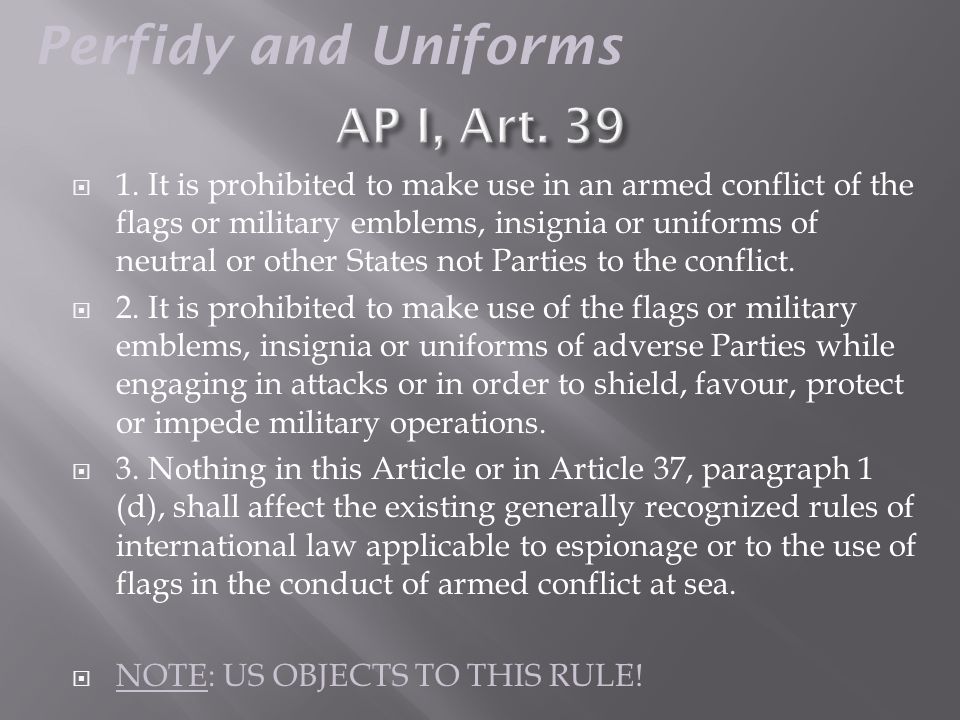 Perfidy and Uniforms

AP I, Art. 39

1. It is prohibited to make use in an armed conflict of the flags or military emblems, insignia or uniforms of neutral or other States not Parties to the conflict.

2. It is prohibited to make use of the flags or military emblems, insignia or uniforms of adverse Parties while engaging in attacks or in order to shield, favour, protect or impede military operations.

3. Nothing in this Article or in Article 37, paragraph 1 (d), shall affect the existing generally recognized rules of international law applicable to espionage or to the use of flags in the conduct of armed conflict at sea.

NOTE: US OBJECTS TO THIS RULE!